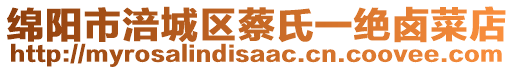 绵阳市涪城区蔡氏一绝卤菜店
http://myrosalindisaac.cn.coovee.com